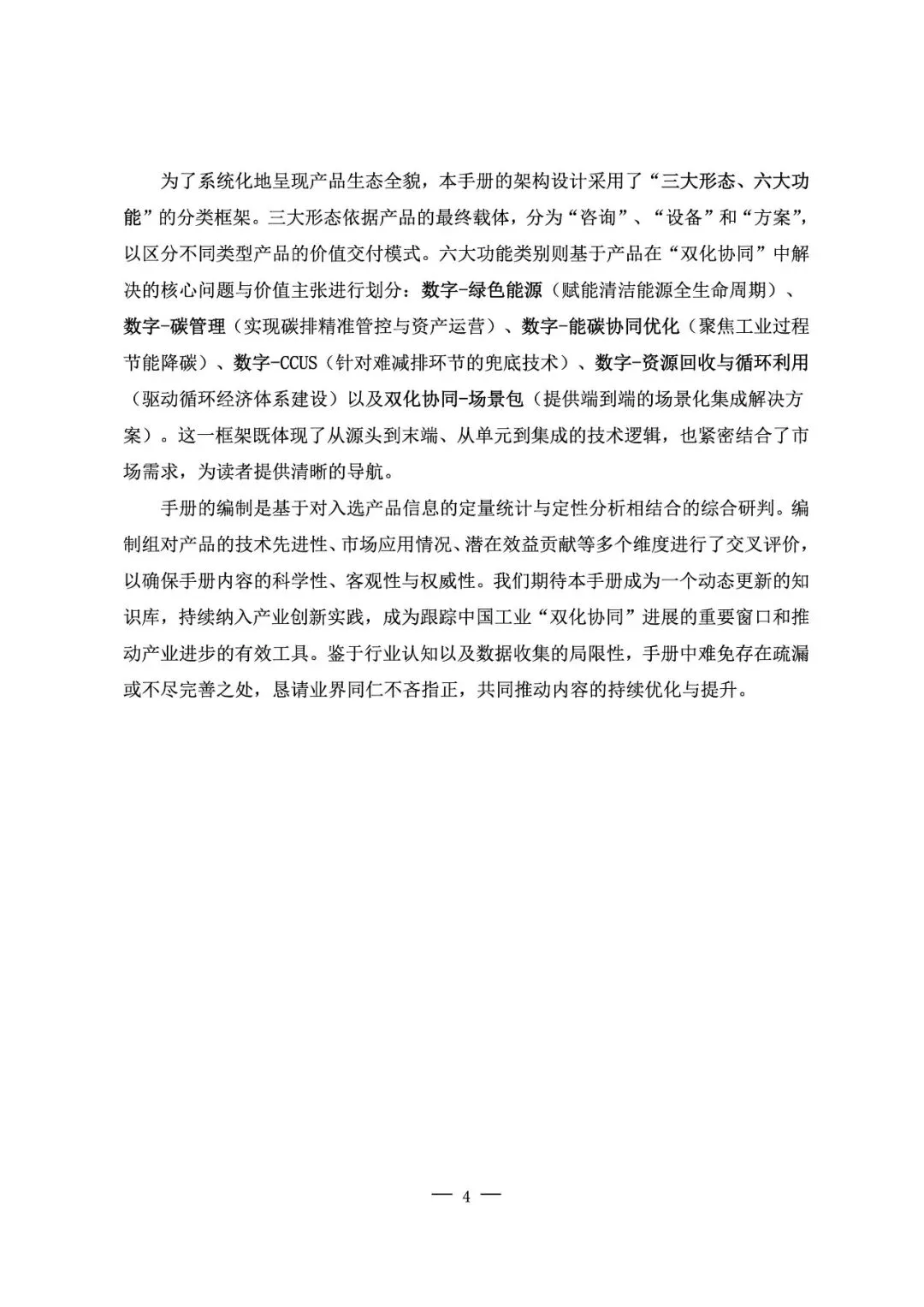 为了系统化地呈现产品生态全貌，本手册的架构设计采用了“三大形态、六大功能”的分类框架。三大形态依据产品的最终载体，分为“咨询”、“设备”和“方案”，以区分不同类型产品的价值交付模式。六大功能类别则基于产品在“双化协同”中解决的核心问题与价值主张进行划分：数字-绿色能源（赋能清洁能源全生命周期）、数字-碳管理（实现碳排精准管控与资产运营）、数字-能碳协同优化（聚焦工业过程节能降碳）、数字-CCUS（针对难减排环节的兜底技术）、数字-资源回收与循环利用（驱动循环经济体系建设）以及双化协同-场景包（提供端到端的场景化集成解决方案）。这一框架既体现了从源头到末端、从单元到集成的技术逻辑，也紧密结合了市场需求，为读者提供清晰的导航。

手册的编制是基于对入选产品信息的定量统计与定性分析相结合的综合研判。编制组对产品的技术先进性、市场应用情况、潜在效益贡献等多个维度进行了交叉评价，以确保手册内容的科学性、客观性与权威性。我们期待本手册成为一个动态更新的知识库，持续纳入产业创新实践，成为跟踪中国工业“双化协同”进展的重要窗口和推动产业进步的有效工具。鉴于行业认知以及数据收集的局限性，手册中难免存在疏漏或不尽完善之处，恳请业界同仁不吝指正，共同推动内容的持续优化与提升。

— 4 —